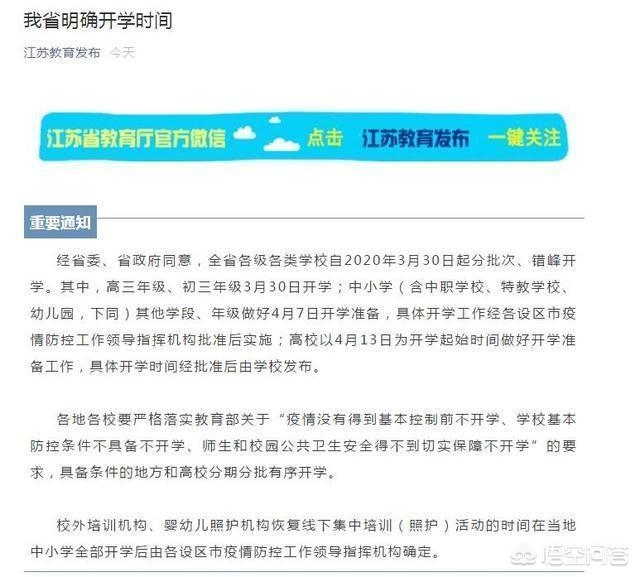 我省明确开学时间

江苏教育发布 今天

江苏省教育厅官方微信 点击 江苏教育发布 一键关注

重要通知

经省委、省政府同意，全省各级各类学校自2020年3月30日起分批次、错峰开学。其中，高三年级、初三年级3月30日开学；中小学（含中职学校、特教学校、幼儿园，下同）其他学段、年级做好4月7日开学准备，具体开学工作经各设区市疫情防控工作领导指挥机构批准后实施；高校以4月13日为开学起始时间做好开学准备工作，具体开学时间经批准后由学校发布。

各地各校要严格落实教育部关于“疫情没有得到基本控制前不开学、学校基本防控条件不具备不开学、师生和校园公共卫生安全得不到切实保障不开学”的要求，具备条件的地方和高校分期分批有序开学。

校外培训机构、婴幼儿照护机构恢复线下集中培训（照护）活动的时间在当地中小学全部开学后由各设区市疫情防控工作领导指挥机构确定。

悟空问答